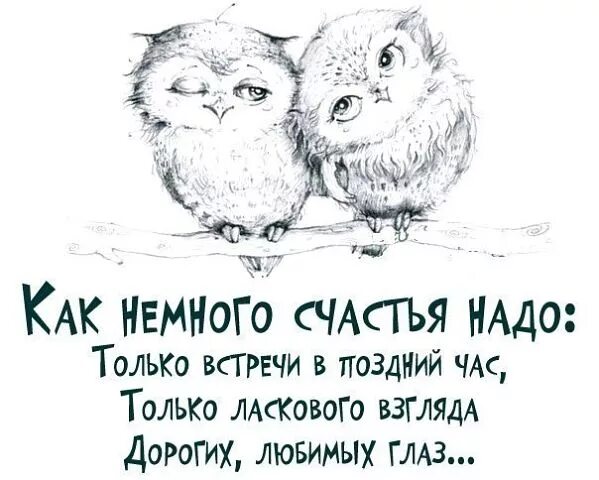 Как немного счастья надо:
Только встречи в поздний час,
Только ласкового взгляда
Дорогих, любимых глаз...